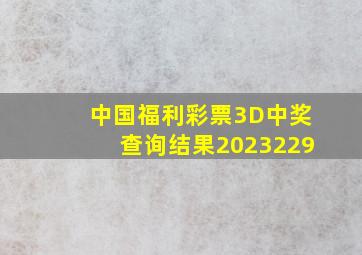 中国福利彩票3D中奖查询结果2023229